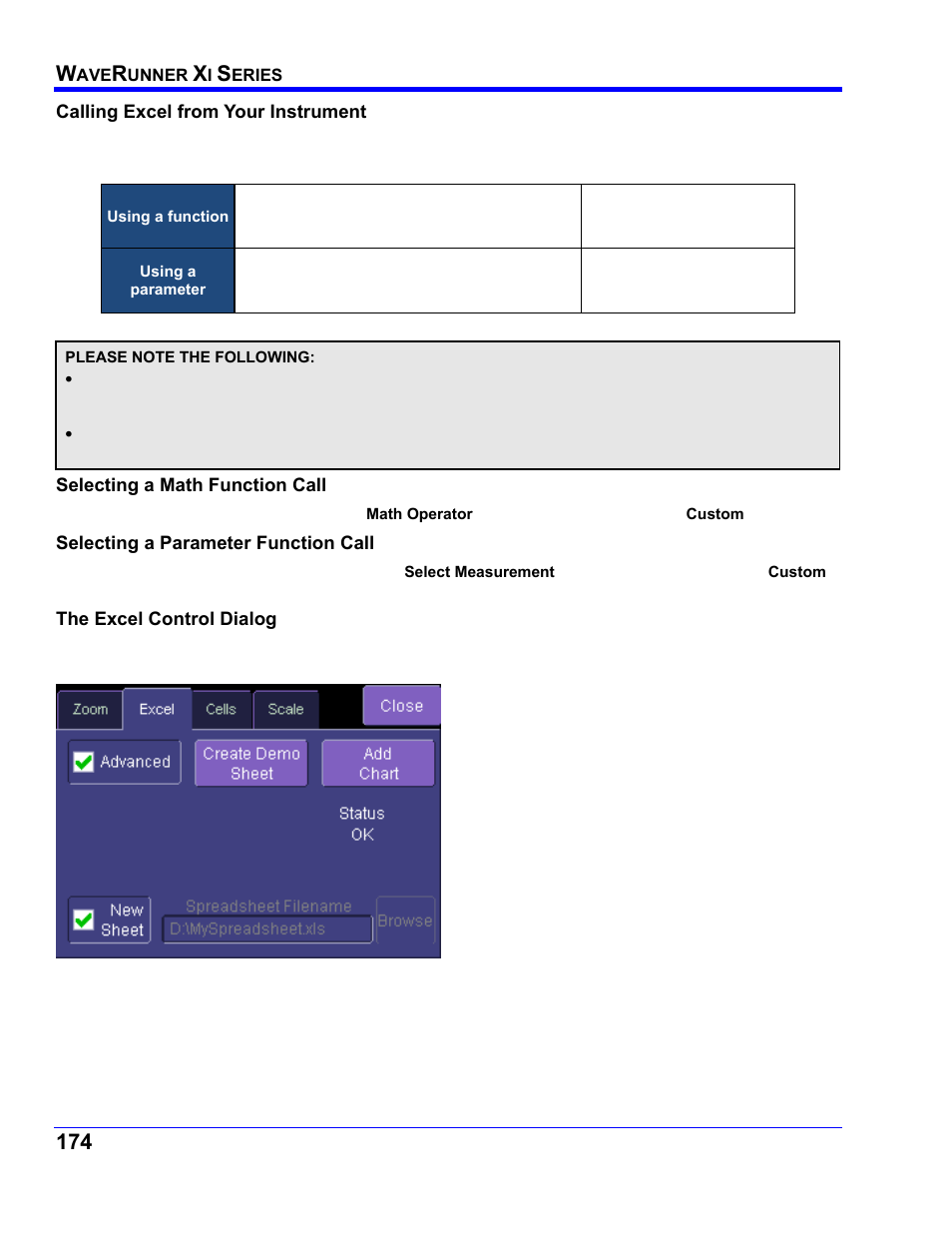 WAVERUNNER XI SERIES

Calling Excel from Your Instrument

| Using a function | | |
|---|---|---|
| Using a parameter | | |

PLEASE NOTE THE FOLLOWING:
•
•

Selecting a Math Function Call

Math Operator Custom

Selecting a Parameter Function Call

Select Measurement Custom

The Excel Control Dialog

Zoom Excel Cells Scale Close

Advanced Create Demo Sheet Add Chart

Status OK

New Sheet Spreadsheet Filename D:\MySpreadsheet.xls Browse

174